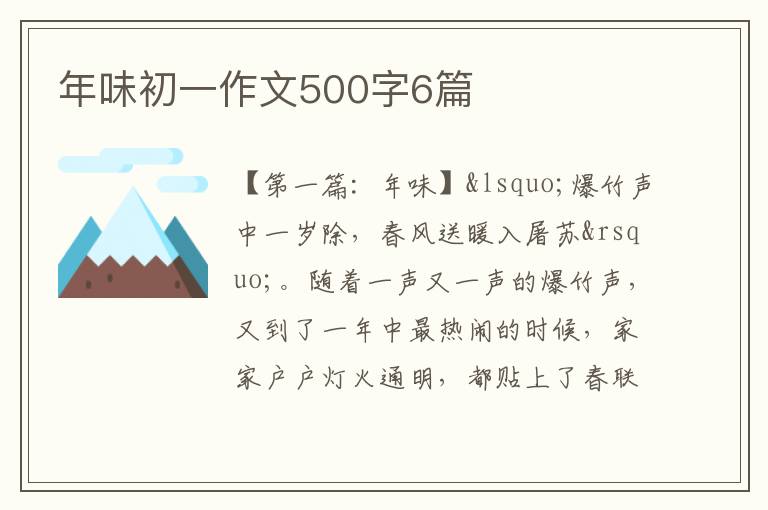 年味初一作文500字6篇

【第一篇：年味】&lsquo;爆竹声中一岁除，春风送暖入屠苏&rsquo;。随着一声又一声的爆竹声，又到了一年中最热闹的时候，家家户户灯火通明，都贴上了春联